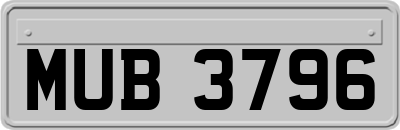 MUB 3796